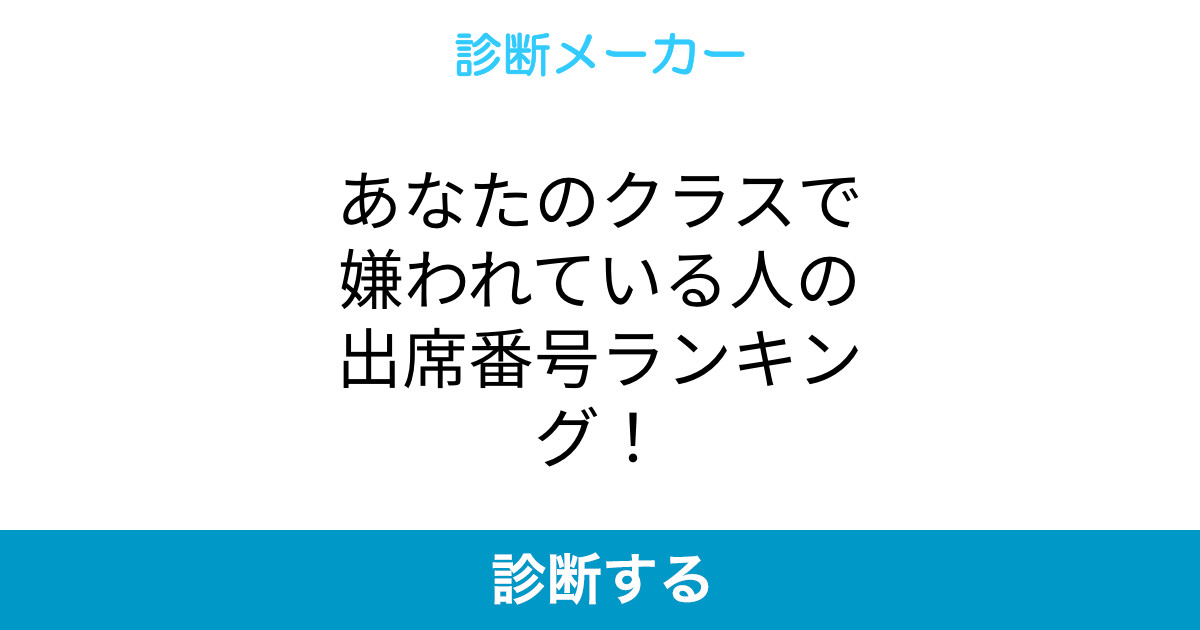 診断メーカー

あなたのクラスで嫌われている人の出席番号ランキング！

診断する